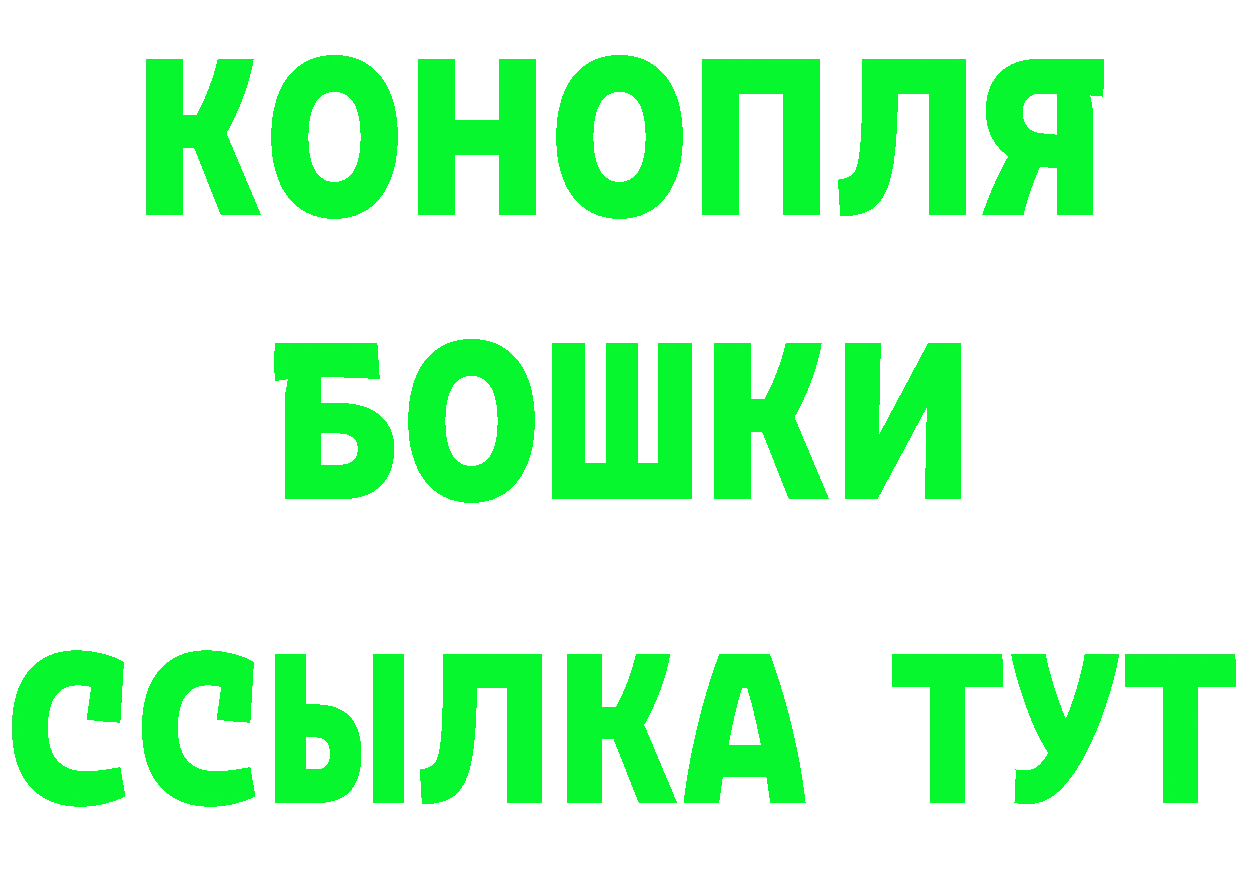 КОНОПЛЯ
БОШКИ
ССЫЛКА ТУТ